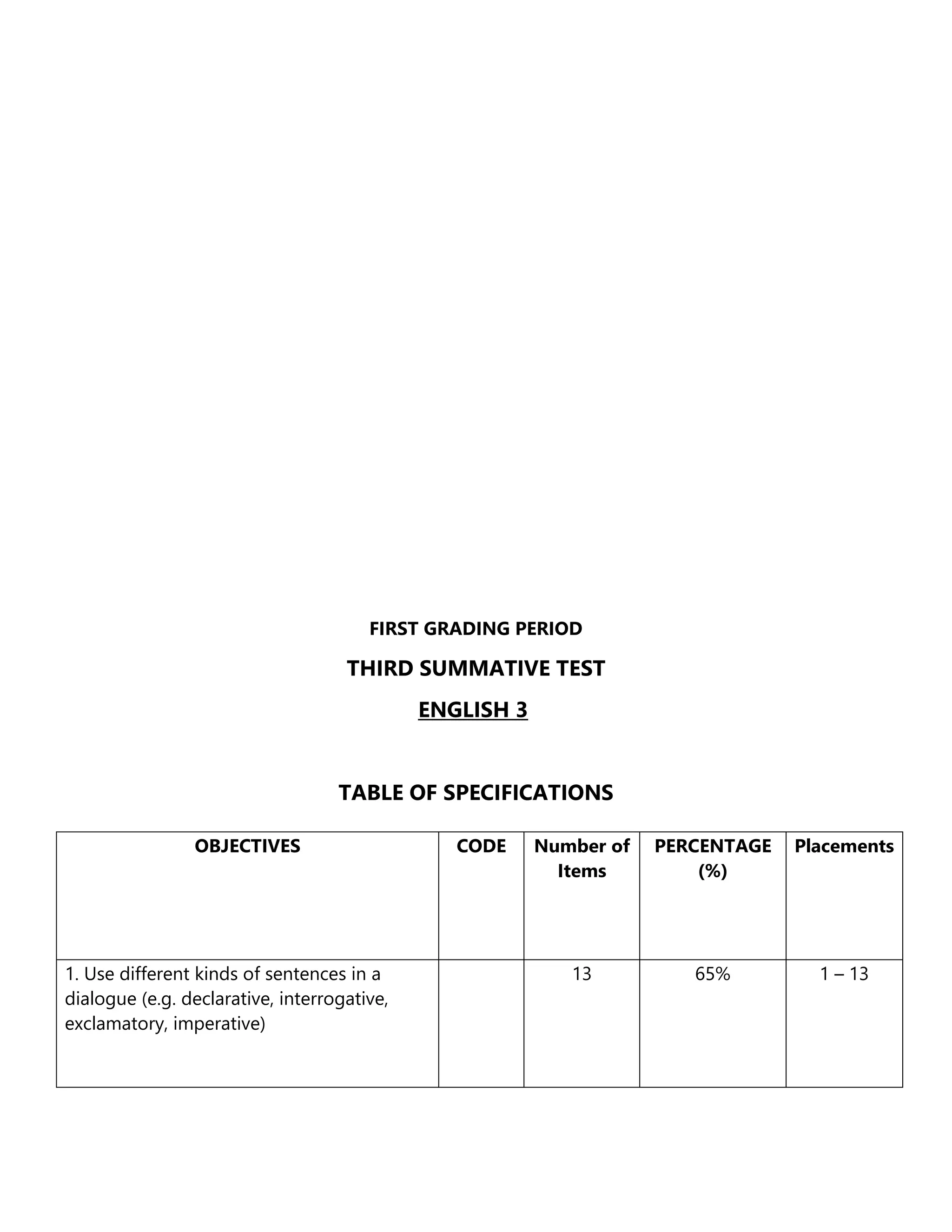 FIRST GRADING PERIOD

THIRD SUMMATIVE TEST

ENGLISH 3

TABLE OF SPECIFICATIONS

| OBJECTIVES | CODE | Number of Items | PERCENTAGE (%) | Placements |
|---|---|---|---|---|
| 1. Use different kinds of sentences in a dialogue (e.g. declarative, interrogative, exclamatory, imperative) | | 13 | 65% | 1 – 13 |